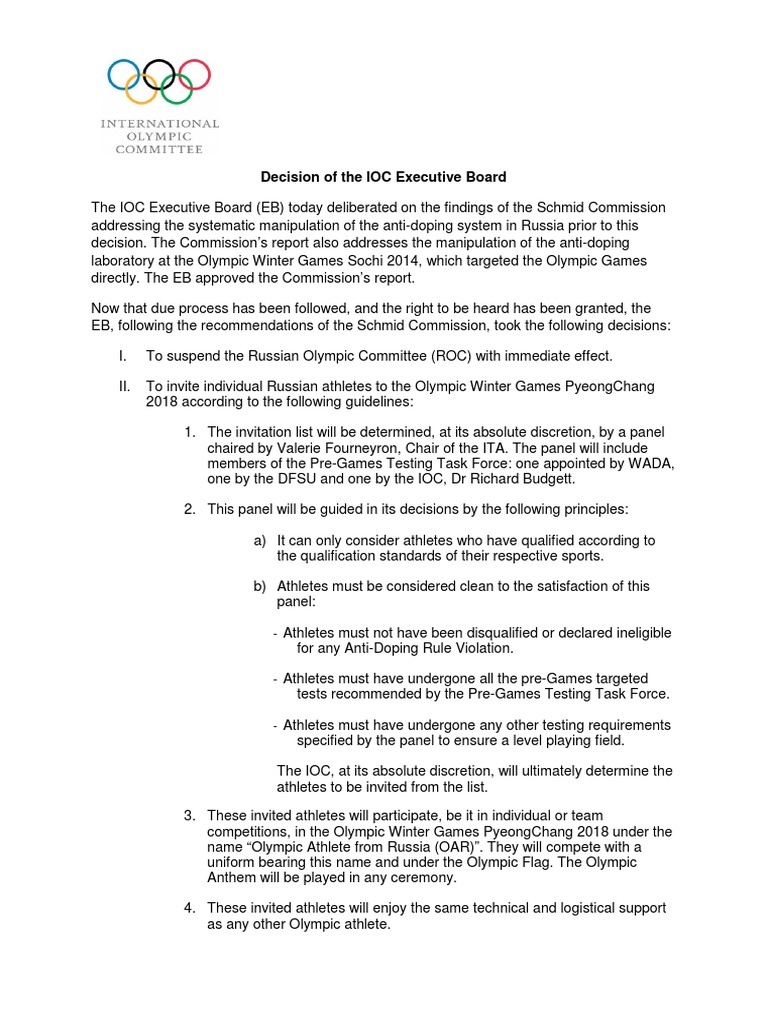 INTERNATIONAL
OLYMPIC
COMMITTEE

Decision of the IOC Executive Board

The IOC Executive Board (EB) today deliberated on the findings of the Schmid Commission addressing the systematic manipulation of the anti-doping system in Russia prior to this decision. The Commission's report also addresses the manipulation of the anti-doping laboratory at the Olympic Winter Games Sochi 2014, which targeted the Olympic Games directly. The EB approved the Commission's report.

Now that due process has been followed, and the right to be heard has been granted, the EB, following the recommendations of the Schmid Commission, took the following decisions:

I. To suspend the Russian Olympic Committee (ROC) with immediate effect.

II. To invite individual Russian athletes to the Olympic Winter Games PyeongChang 2018 according to the following guidelines:

1. The invitation list will be determined, at its absolute discretion, by a panel chaired by Valerie Fourneyron, Chair of the ITA. The panel will include members of the Pre-Games Testing Task Force: one appointed by WADA, one by the DFSU and one by the IOC, Dr Richard Budgett.

2. This panel will be guided in its decisions by the following principles:

a) It can only consider athletes who have qualified according to the qualification standards of their respective sports.

b) Athletes must be considered clean to the satisfaction of this panel:

- Athletes must not have been disqualified or declared ineligible for any Anti-Doping Rule Violation.

- Athletes must have undergone all the pre-Games targeted tests recommended by the Pre-Games Testing Task Force.

- Athletes must have undergone any other testing requirements specified by the panel to ensure a level playing field.

The IOC, at its absolute discretion, will ultimately determine the athletes to be invited from the list.

3. These invited athletes will participate, be it in individual or team competitions, in the Olympic Winter Games PyeongChang 2018 under the name "Olympic Athlete from Russia (OAR)". They will compete with a uniform bearing this name and under the Olympic Flag. The Olympic Anthem will be played in any ceremony.

4. These invited athletes will enjoy the same technical and logistical support as any other Olympic athlete.